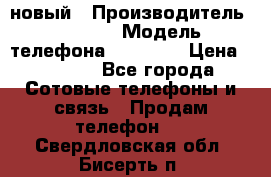 новый Производитель Модель телефона Цена Все города Сотовые телефоны и связь Продам телефон Свердловская обл Бисерть п